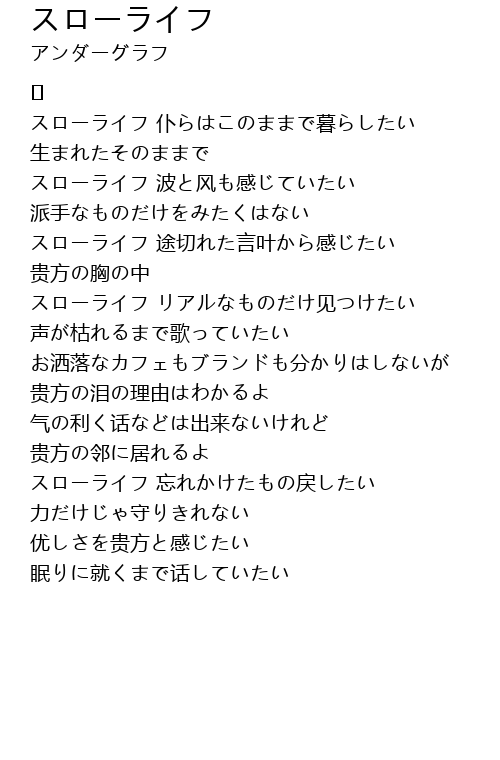 スローライフ
アンダーグラフ

▯
スローライフ 仆らはこのままで暮らしたい
生まれたそのままで
スローライフ 波と风も感じていたい
派手なものだけをみたくはない
スローライフ 途切れた言叶から感じたい
贵方の胸の中
スローライフ リアルなものだけ见つけたい
声が枯れるまで歌っていたい
お洒落なカフェもブランドも分かりはしないが
贵方の泪の理由はわかるよ
气の利く话などは出来ないけれど
贵方の邻に居れるよ
スローライフ 忘れかけたもの戻したい
力だけじゃ守りきれない
优しさを贵方と感じたい
眠りに就くまで话していたい